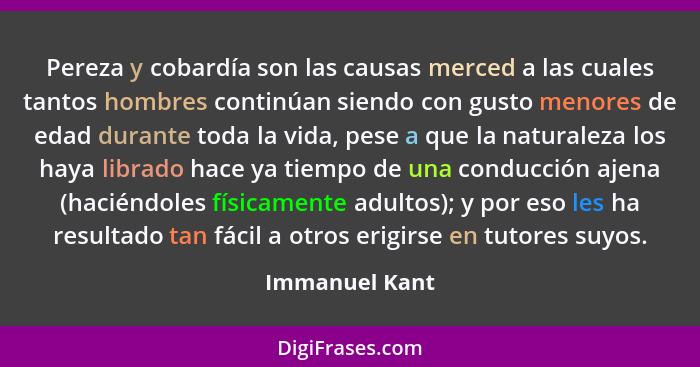 Pereza y cobardía son las causas merced a las cuales tantos hombres continúan siendo con gusto menores de edad durante toda la vida, pese a que la naturaleza los haya librado hace ya tiempo de una conducción ajena (haciéndoles físicamente adultos); y por eso les ha resultado tan fácil a otros erigirse en tutores suyos.

Immanuel Kant

DigiFrases.com